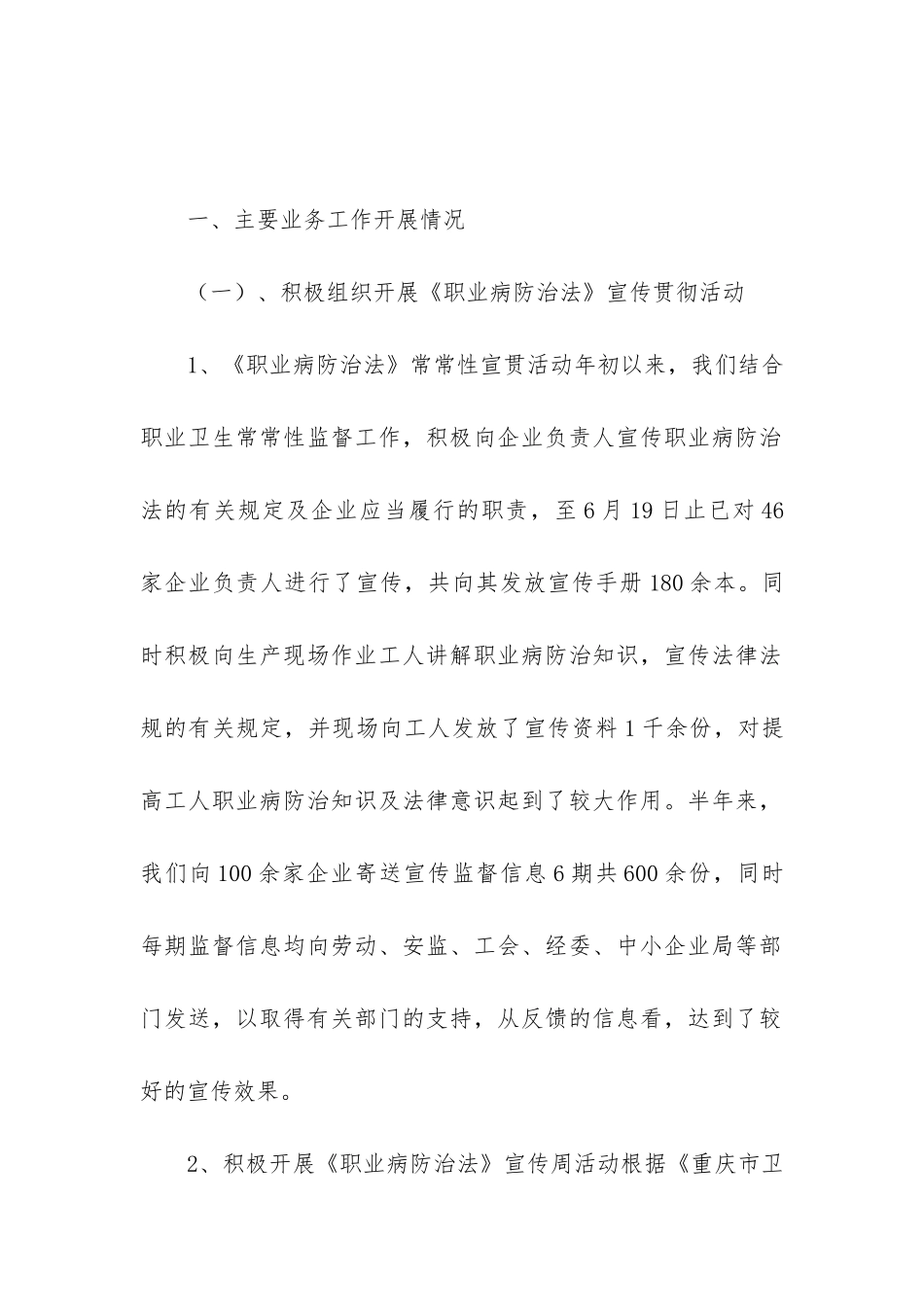 一、主要业务工作开展情况

（一）、积极组织开展《职业病防治法》宣传贯彻活动

1、《职业病防治法》常常性宣贯活动年初以来，我们结合职业卫生常常性监督工作，积极向企业负责人宣传职业病防治法的有关规定及企业应当履行的职责，至6月19日止已对46家企业负责人进行了宣传，共向其发放宣传手册180余本。同时积极向生产现场作业工人讲解职业病防治知识，宣传法律法规的有关规定，并现场向工人发放了宣传资料1千余份，对提高工人职业病防治知识及法律意识起到了较大作用。半年来，我们向100余家企业寄送宣传监督信息6期共600余份，同时每期监督信息均向劳动、安监、工会、经委、中小企业局等部门发送，以取得有关部门的支持，从反馈的信息看，达到了较好的宣传效果。

2、积极开展《职业病防治法》宣传周活动根据《重庆市卫